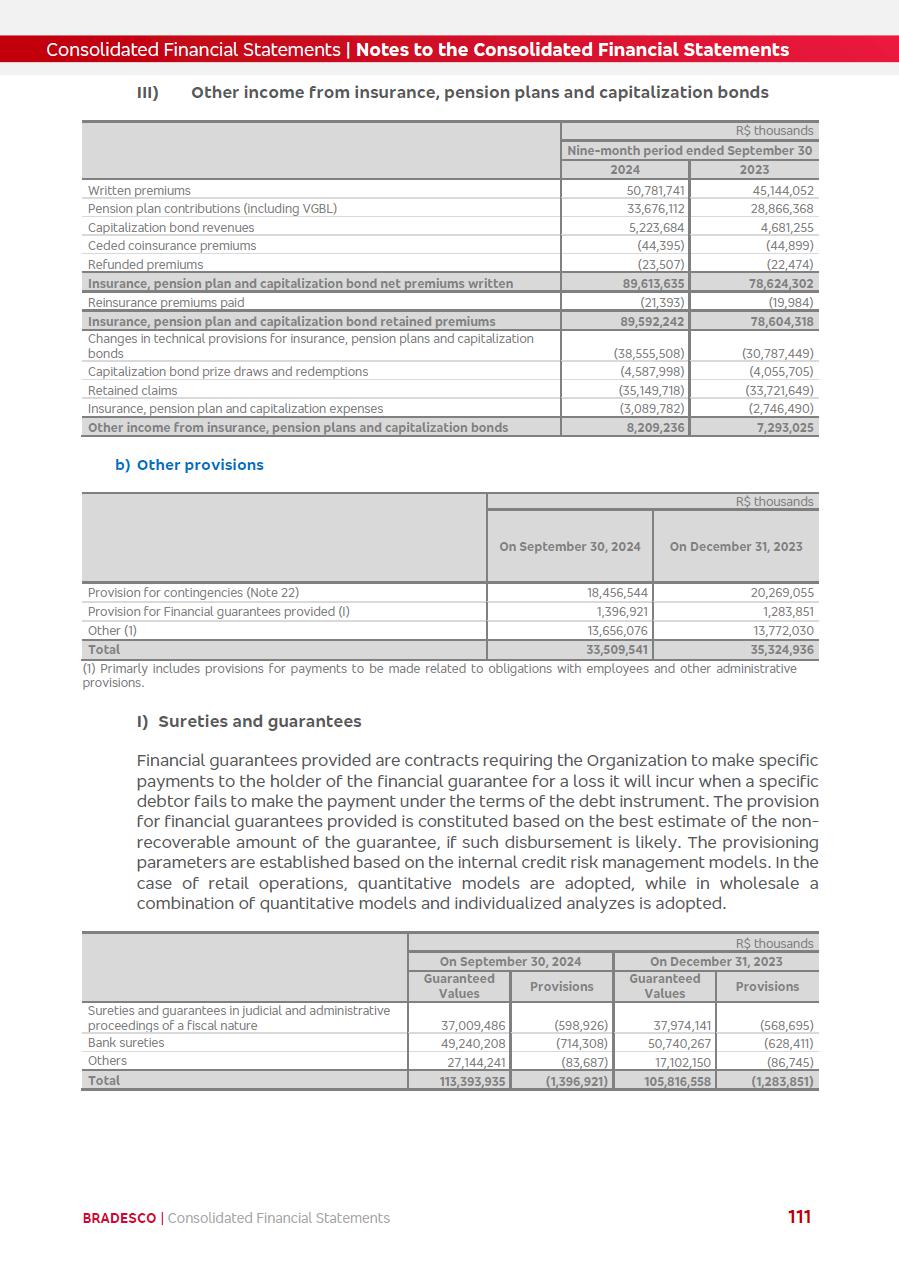 Consolidated Financial Statements | Notes to the Consolidated Financial Statements

III) Other income from insurance, pension plans and capitalization bonds

| | R$ thousands | |
|---|---|---|
| | Nine-month period ended September 30 | |
| | 2024 | 2023 |
| Written premiums | 50,781,741 | 45,144,052 |
| Pension plan contributions (including VGBL) | 33,676,112 | 28,866,368 |
| Capitalization bond revenues | 5,223,684 | 4,681,255 |
| Ceded coinsurance premiums | (44,395) | (44,899) |
| Refunded premiums | (23,507) | (22,474) |
| Insurance, pension plan and capitalization bond net premiums written | 89,613,635 | 78,624,302 |
| Reinsurance premiums paid | (21,393) | (19,984) |
| Insurance, pension plan and capitalization bond retained premiums | 89,592,242 | 78,604,318 |
| Changes in technical provisions for insurance, pension plans and capitalization bonds | (38,555,508) | (30,787,449) |
| Capitalization bond prize draws and redemptions | (4,587,998) | (4,055,705) |
| Retained claims | (35,149,718) | (33,721,649) |
| Insurance, pension plan and capitalization expenses | (3,089,782) | (2,746,490) |
| Other income from insurance, pension plans and capitalization bonds | 8,209,236 | 7,293,025 |

b) Other provisions

| | R$ thousands | |
|---|---|---|
| | On September 30, 2024 | On December 31, 2023 |
| Provision for contingencies (Note 22) | 18,456,544 | 20,269,055 |
| Provision for Financial guarantees provided (I) | 1,396,921 | 1,283,851 |
| Other (1) | 13,656,076 | 13,772,030 |
| Total | 33,509,541 | 35,324,936 |

(1) Primarly includes provisions for payments to be made related to obligations with employees and other administrative provisions.

I) Sureties and guarantees

Financial guarantees provided are contracts requiring the Organization to make specific payments to the holder of the financial guarantee for a loss it will incur when a specific debtor fails to make the payment under the terms of the debt instrument. The provision for financial guarantees provided is constituted based on the best estimate of the non-recoverable amount of the guarantee, if such disbursement is likely. The provisioning parameters are established based on the internal credit risk management models. In the case of retail operations, quantitative models are adopted, while in wholesale a combination of quantitative models and individualized analyzes is adopted.

| | R$ thousands | | | |
|---|---|---|---|---|
| | On September 30, 2024 | | On December 31, 2023 | |
| | Guaranteed Values | Provisions | Guaranteed Values | Provisions |
| Sureties and guarantees in judicial and administrative proceedings of a fiscal nature | 37,009,486 | (598,926) | 37,974,141 | (568,695) |
| Bank sureties | 49,240,208 | (714,308) | 50,740,267 | (628,411) |
| Others | 27,144,241 | (83,687) | 17,102,150 | (86,745) |
| Total | 113,393,935 | (1,396,921) | 105,816,558 | (1,283,851) |

BRADESCO | Consolidated Financial Statements 111